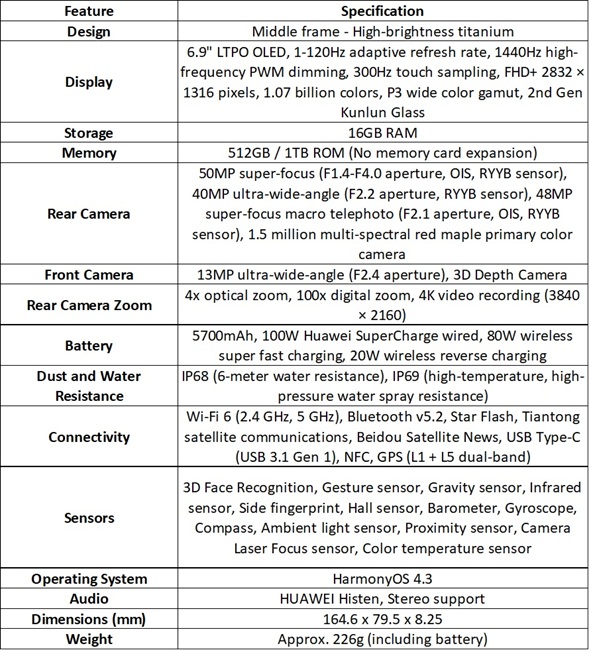 | Feature | Specification |
|---|---|
| Design | Middle frame - High-brightness titanium |
| Display | 6.9" LTPO OLED, 1-120Hz adaptive refresh rate, 1440Hz high-frequency PWM dimming, 300Hz touch sampling, FHD+ 2832 × 1316 pixels, 1.07 billion colors, P3 wide color gamut, 2nd Gen Kunlun Glass |
| Storage | 16GB RAM |
| Memory | 512GB / 1TB ROM (No memory card expansion) |
| Rear Camera | 50MP super-focus (F1.4-F4.0 aperture, OIS, RYYB sensor), 40MP ultra-wide-angle (F2.2 aperture, RYYB sensor), 48MP super-focus macro telephoto (F2.1 aperture, OIS, RYYB sensor), 1.5 million multi-spectral red maple primary color camera |
| Front Camera | 13MP ultra-wide-angle (F2.4 aperture), 3D Depth Camera |
| Rear Camera Zoom | 4x optical zoom, 100x digital zoom, 4K video recording (3840 × 2160) |
| Battery | 5700mAh, 100W Huawei SuperCharge wired, 80W wireless super fast charging, 20W wireless reverse charging |
| Dust and Water Resistance | IP68 (6-meter water resistance), IP69 (high-temperature, high-pressure water spray resistance) |
| Connectivity | Wi-Fi 6 (2.4 GHz, 5 GHz), Bluetooth v5.2, Star Flash, Tiantong satellite communications, Beidou Satellite News, USB Type-C (USB 3.1 Gen 1), NFC, GPS (L1 + L5 dual-band) |
| Sensors | 3D Face Recognition, Gesture sensor, Gravity sensor, Infrared sensor, Side fingerprint, Hall sensor, Barometer, Gyroscope, Compass, Ambient light sensor, Proximity sensor, Camera Laser Focus sensor, Color temperature sensor |
| Operating System | HarmonyOS 4.3 |
| Audio | HUAWEI Histen, Stereo support |
| Dimensions (mm) | 164.6 x 79.5 x 8.25 |
| Weight | Approx. 226g (including battery) |